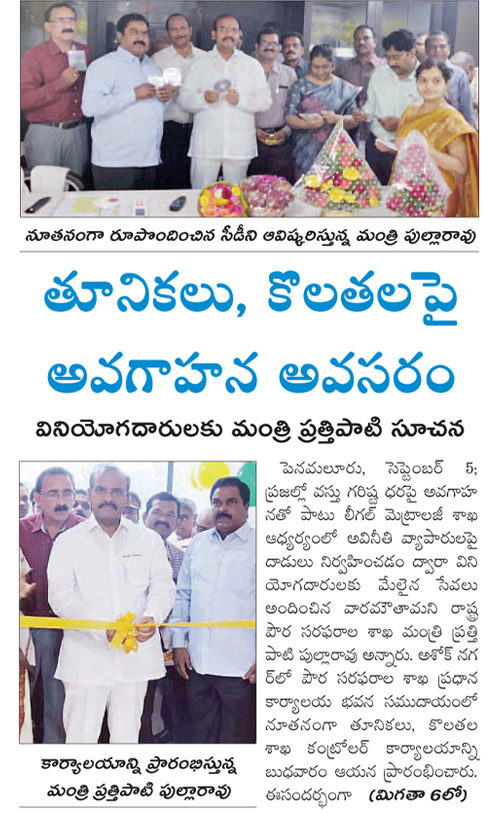 నూతనంగా రూపొందించిన సీడీని ఆవిష్కరిస్తున్న మంత్రి పుల్లారావు

తూనికలు, కొలతలపై అవగాహన అవసరం

వినియోగదారులకు మంత్రి ప్రత్తిపాటి సూచన

కార్యాలయాన్ని ప్రారంభిస్తున్న మంత్రి ప్రత్తిపాటి పుల్లారావు

పెనమలూరు, సెప్టెంబర్ 5: ప్రజల్లో వస్తు గరిష్ట ధరపై అవగాహనతో పాటు లీగల్ మెట్రాలజీ శాఖ ఆధ్వర్యంలో అవినీతి వ్యాపారులపై దాడులు నిర్వహించడం ద్వారా వినియోగదారులకు మేలైన సేవలు అందించిన వారమౌతామని రాష్ట్ర పౌర సరఫరాల శాఖ మంత్రి ప్రత్తిపాటి పుల్లారావు అన్నారు. అశోక్ నగర్‌లో పౌర సరఫరాల శాఖ ప్రధాన కార్యాలయ భవన సముదాయంలో నూతనంగా తూనికలు, కొలతల శాఖ కంట్రోలర్ కార్యాలయాన్ని బుధవారం ఆయన ప్రారంభించారు. ఈసందర్భంగా (మిగతా 6లో)